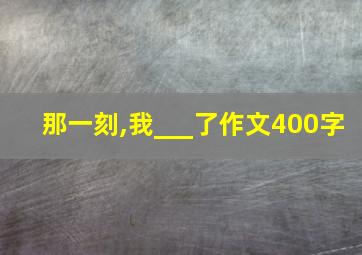 那一刻,我___了作文400字